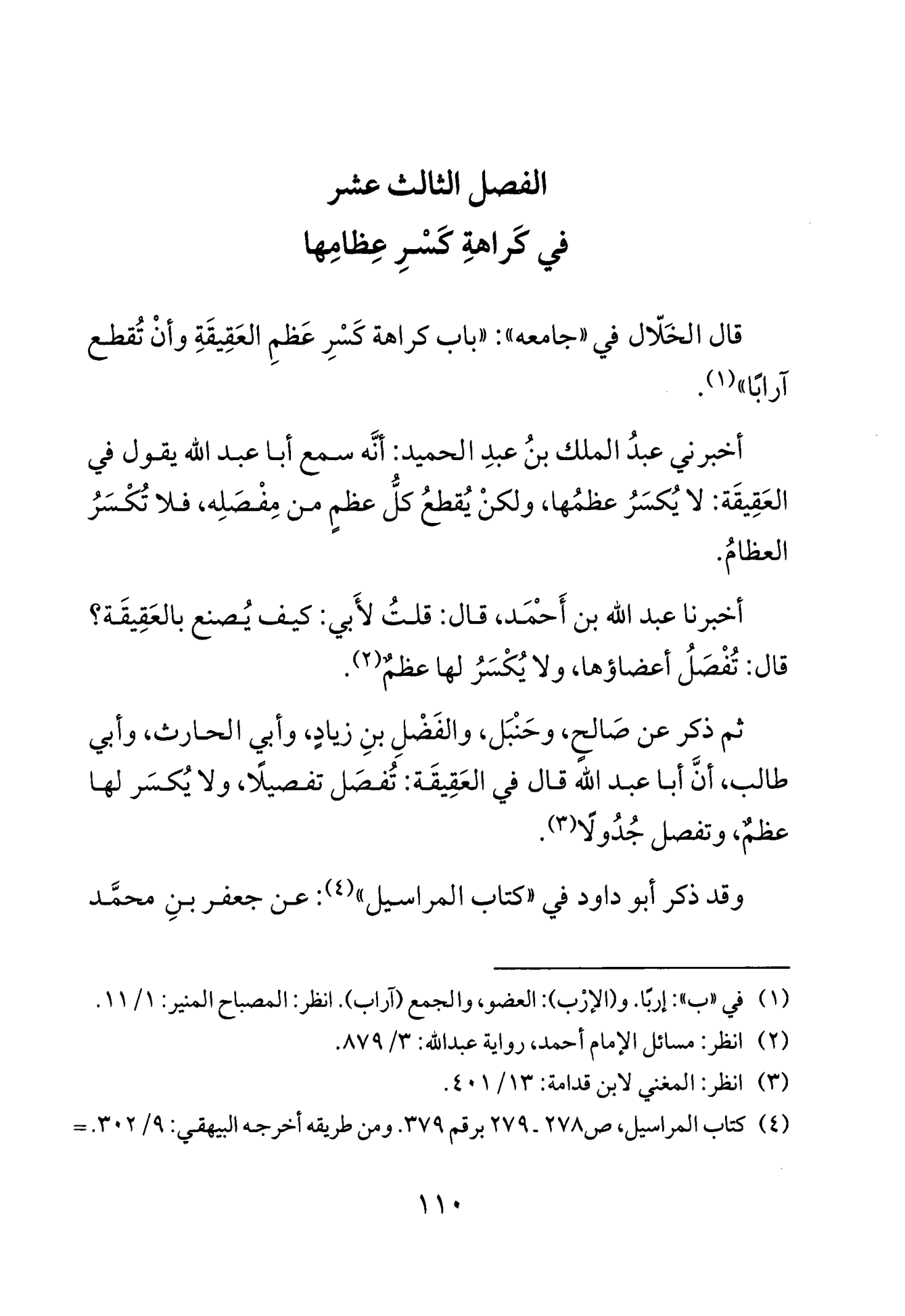 الفصل الثالث عشر
في كَراهةِ كَسْرِ عِظامِها

قال الخَلّال في «جامعه»: «باب كراهة كَسْرِ عَظمِ العَقِيقَةِ وأنْ تُقطع آرابًا»$^{(١)}$.

أخبرني عبدُ الملك بنُ عبدِ الحميد: أنَّه سمع أبا عبد الله يقول في العَقِيقَة: لا يُكسَرُ عظمُها، ولكنْ يُقطعُ كلُّ عظمٍ من مِفْصَلِه، فلا تُكْسَرُ العظامُ.

أخبرنا عبد الله بن أَحْمَد، قال: قلتُ لأَبي: كيف يُصنع بالعَقِيقَة؟ قال: تُفْصَلُ أعضاؤها، ولا يُكْسَرُ لها عظمٌ$^{(٢)}$.

ثم ذكر عن صَالحٍ، وحَنْبَل، والفَضْلِ بنِ زيادٍ، وأبي الحارث، وأبي طالب، أنَّ أبا عبد الله قال في العَقِيقَة: تُفصَل تفصيلًا، ولا يُكسَر لها عظمٌ، وتفصل جُدُولًا$^{(٣)}$.

وقد ذكر أبو داود في «كتاب المراسيل»$^{(٤)}$: عن جعفر بنِ محمَّد

(١) في «ب»: إربًا. و(الإرْب): العضو، والجمع (آراب). انظر: المصباح المنير: ١/ ١١.
(٢) انظر: مسائل الإمام أحمد، رواية عبدالله: ٣/ ٨٧٩.
(٣) انظر: المغني لابن قدامة: ١٣/ ٤٠١.
(٤) كتاب المراسيل، ص٢٧٨ - ٢٧٩ برقم ٣٧٩. ومن طريقه أخرجه البيهقي: ٩/ ٣٠٢. =

١١٠